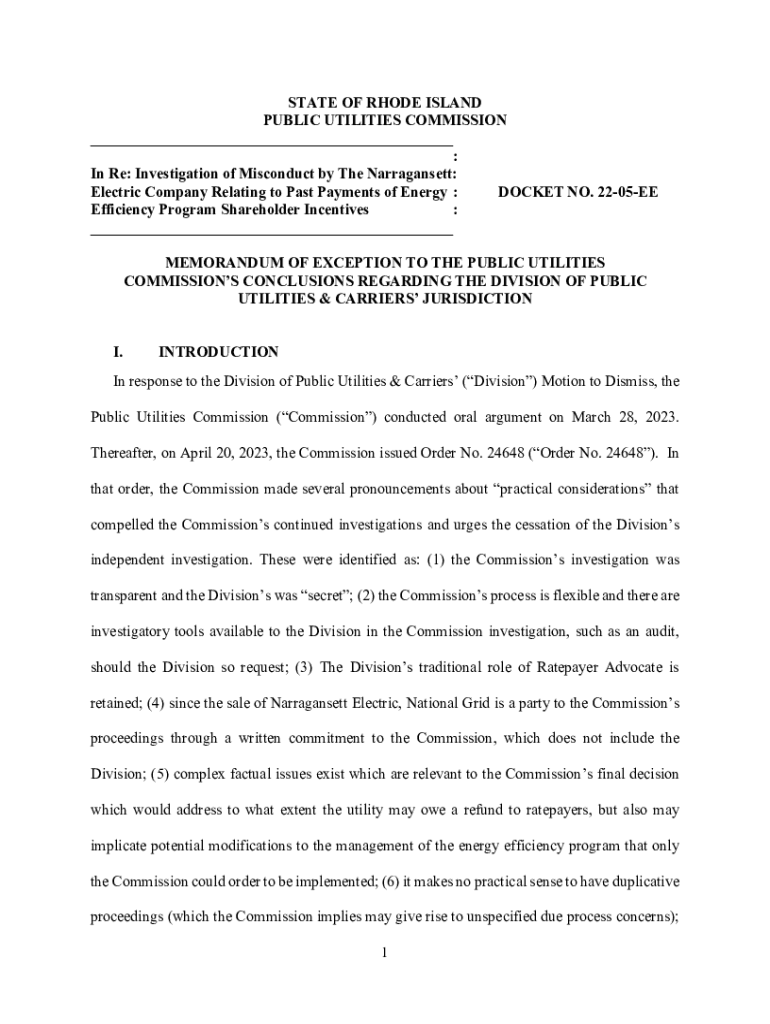 STATE OF RHODE ISLAND
PUBLIC UTILITIES COMMISSION

:
In Re: Investigation of Misconduct by The Narragansett:
Electric Company Relating to Past Payments of Energy :
Efficiency Program Shareholder Incentives :

DOCKET NO. 22-05-EE

MEMORANDUM OF EXCEPTION TO THE PUBLIC UTILITIES COMMISSION'S CONCLUSIONS REGARDING THE DIVISION OF PUBLIC UTILITIES & CARRIERS' JURISDICTION

I. INTRODUCTION

In response to the Division of Public Utilities & Carriers' ("Division") Motion to Dismiss, the Public Utilities Commission ("Commission") conducted oral argument on March 28, 2023. Thereafter, on April 20, 2023, the Commission issued Order No. 24648 ("Order No. 24648"). In that order, the Commission made several pronouncements about "practical considerations" that compelled the Commission's continued investigations and urges the cessation of the Division's independent investigation. These were identified as: (1) the Commission's investigation was transparent and the Division's was "secret"; (2) the Commission's process is flexible and there are investigatory tools available to the Division in the Commission investigation, such as an audit, should the Division so request; (3) The Division's traditional role of Ratepayer Advocate is retained; (4) since the sale of Narragansett Electric, National Grid is a party to the Commission's proceedings through a written commitment to the Commission, which does not include the Division; (5) complex factual issues exist which are relevant to the Commission's final decision which would address to what extent the utility may owe a refund to ratepayers, but also may implicate potential modifications to the management of the energy efficiency program that only the Commission could order to be implemented; (6) it makes no practical sense to have duplicative proceedings (which the Commission implies may give rise to unspecified due process concerns);

1